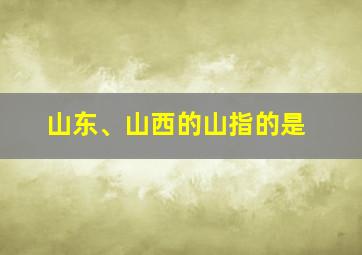 山东、山西的山指的是